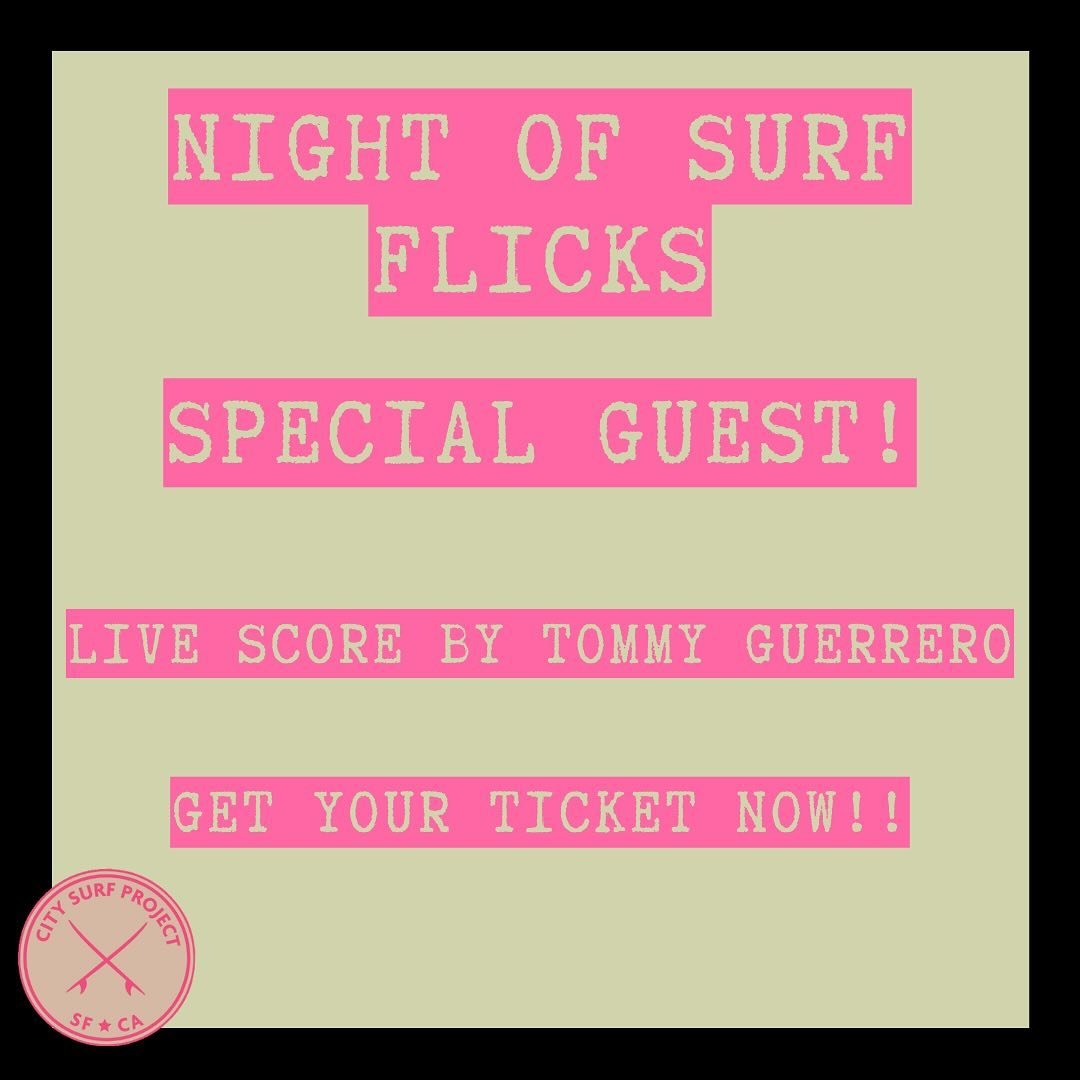 NIGHT OF SURF FLICKS

SPECIAL GUEST!

LIVE SCORE BY TOMMY GUERRERO

GET YOUR TICKET NOW!!

CITY SURF PROJECT
SF ★ CA